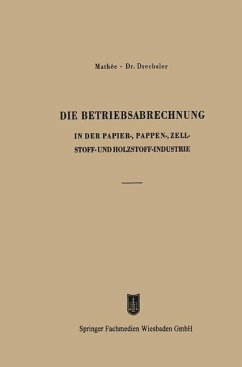 Mathée - Dr. Drechsler

DIE BETRIEBSABRECHNUNG

IN DER PAPIER-, PAPPEN-, ZELLSTOFF- UND HOLZSTOFF-INDUSTRIE

Springer Fachmedien Wiesbaden GmbH